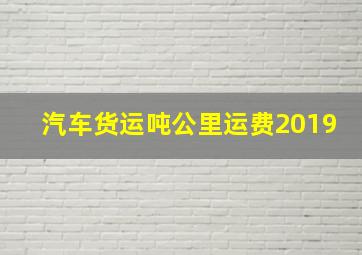 汽车货运吨公里运费2019